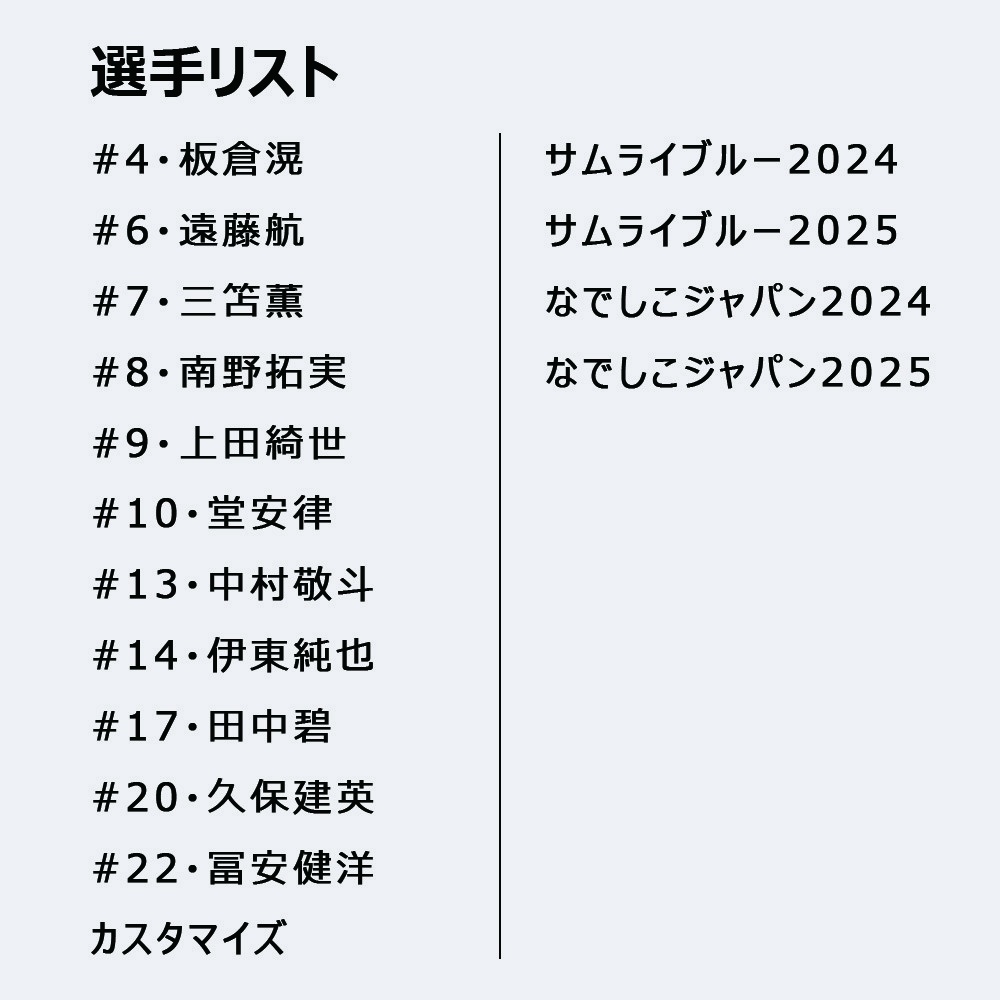 選手リスト

#4・板倉滉
#6・遠藤航
#7・三笘薫
#8・南野拓実
#9・上田綺世
#10・堂安律
#13・中村敬斗
#14・伊東純也
#17・田中碧
#20・久保建英
#22・冨安健洋
カスタマイズ

サムライブルー2024
サムライブルー2025
なでしこジャパン2024
なでしこジャパン2025